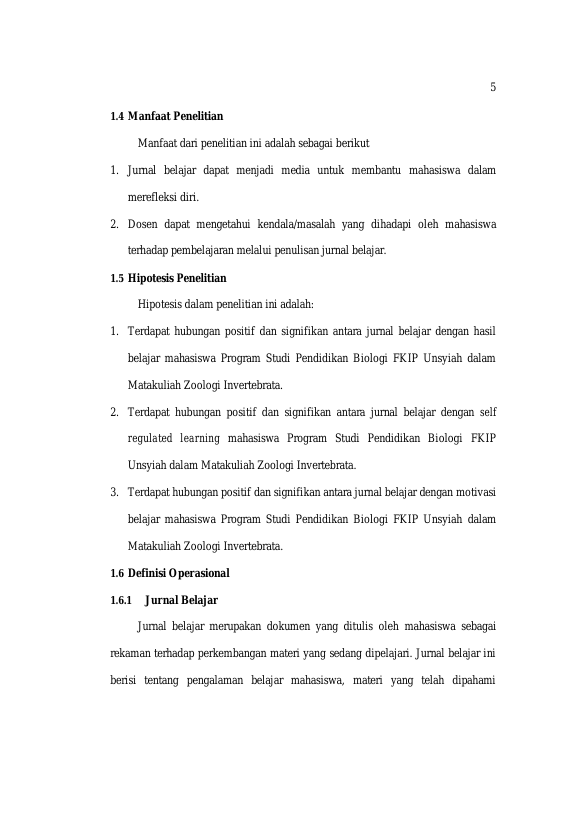 5

1.4 Manfaat Penelitian

Manfaat dari penelitian ini adalah sebagai berikut

1. Jurnal belajar dapat menjadi media untuk membantu mahasiswa dalam merefleksi diri.

2. Dosen dapat mengetahui kendala/masalah yang dihadapi oleh mahasiswa terhadap pembelajaran melalui penulisan jurnal belajar.

1.5 Hipotesis Penelitian

Hipotesis dalam penelitian ini adalah:

1. Terdapat hubungan positif dan signifikan antara jurnal belajar dengan hasil belajar mahasiswa Program Studi Pendidikan Biologi FKIP Unsyiah dalam Matakuliah Zoologi Invertebrata.

2. Terdapat hubungan positif dan signifikan antara jurnal belajar dengan self regulated learning mahasiswa Program Studi Pendidikan Biologi FKIP Unsyiah dalam Matakuliah Zoologi Invertebrata.

3. Terdapat hubungan positif dan signifikan antara jurnal belajar dengan motivasi belajar mahasiswa Program Studi Pendidikan Biologi FKIP Unsyiah dalam Matakuliah Zoologi Invertebrata.

1.6 Definisi Operasional

1.6.1 Jurnal Belajar

Jurnal belajar merupakan dokumen yang ditulis oleh mahasiswa sebagai rekaman terhadap perkembangan materi yang sedang dipelajari. Jurnal belajar ini berisi tentang pengalaman belajar mahasiswa, materi yang telah dipahami